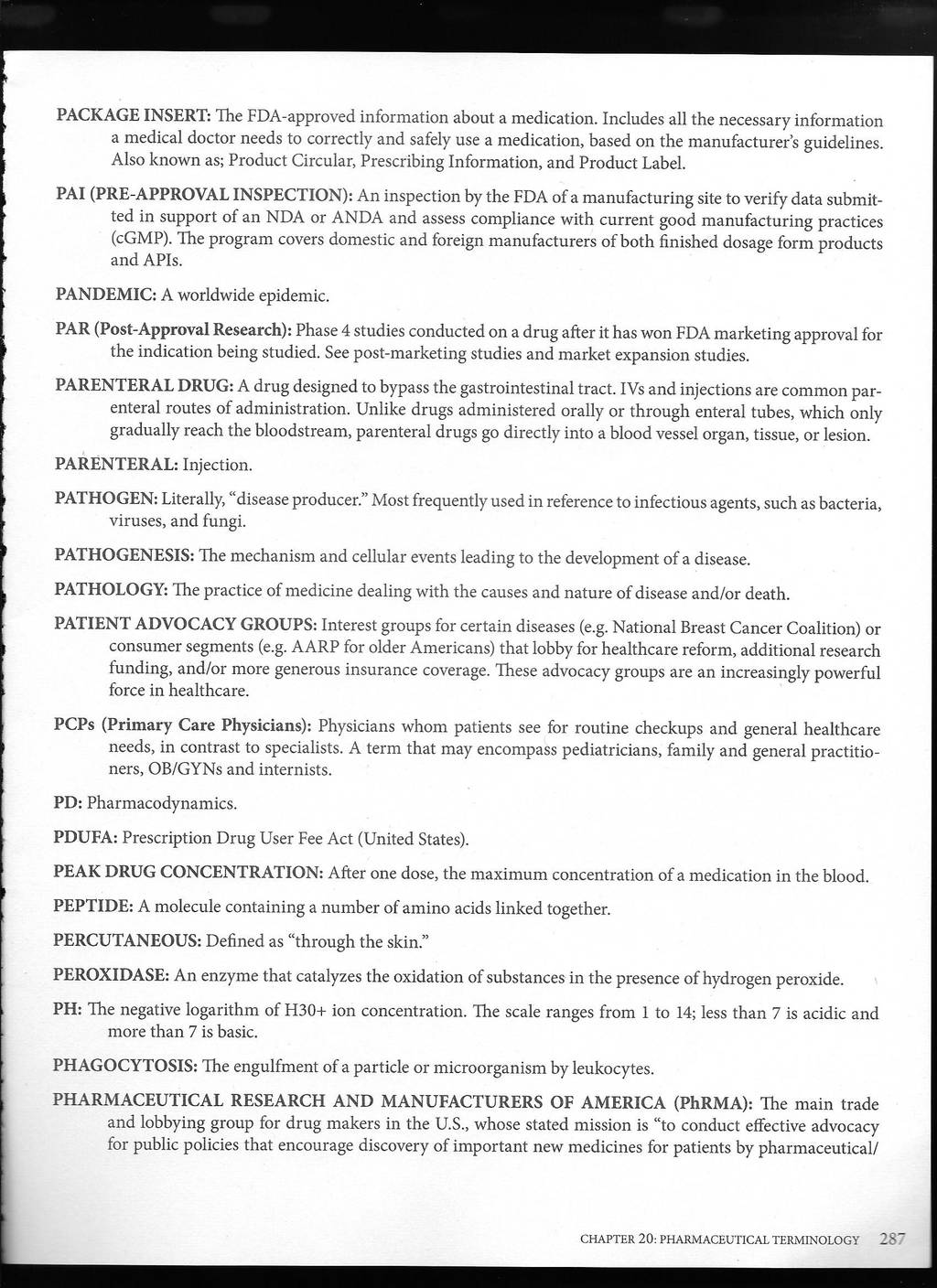 PACKAGE INSERT: The FDA-approved information about a medication. Includes all the necessary information a medical doctor needs to correctly and safely use a medication, based on the manufacturer's guidelines. Also known as; Product Circular, Prescribing Information, and Product Label.

PAI (PRE-APPROVAL INSPECTION): An inspection by the FDA of a manufacturing site to verify data submitted in support of an NDA or ANDA and assess compliance with current good manufacturing practices (cGMP). The program covers domestic and foreign manufacturers of both finished dosage form products and APIs.

PANDEMIC: A worldwide epidemic.

PAR (Post-Approval Research): Phase 4 studies conducted on a drug after it has won FDA marketing approval for the indication being studied. See post-marketing studies and market expansion studies.

PARENTERAL DRUG: A drug designed to bypass the gastrointestinal tract. IVs and injections are common parenteral routes of administration. Unlike drugs administered orally or through enteral tubes, which only gradually reach the bloodstream, parenteral drugs go directly into a blood vessel organ, tissue, or lesion.

PARENTERAL: Injection.

PATHOGEN: Literally, "disease producer." Most frequently used in reference to infectious agents, such as bacteria, viruses, and fungi.

PATHOGENESIS: The mechanism and cellular events leading to the development of a disease.

PATHOLOGY: The practice of medicine dealing with the causes and nature of disease and/or death.

PATIENT ADVOCACY GROUPS: Interest groups for certain diseases (e.g. National Breast Cancer Coalition) or consumer segments (e.g. AARP for older Americans) that lobby for healthcare reform, additional research funding, and/or more generous insurance coverage. These advocacy groups are an increasingly powerful force in healthcare.

PCPs (Primary Care Physicians): Physicians whom patients see for routine checkups and general healthcare needs, in contrast to specialists. A term that may encompass pediatricians, family and general practitioners, OB/GYNs and internists.

PD: Pharmacodynamics.

PDUFA: Prescription Drug User Fee Act (United States).

PEAK DRUG CONCENTRATION: After one dose, the maximum concentration of a medication in the blood.

PEPTIDE: A molecule containing a number of amino acids linked together.

PERCUTANEOUS: Defined as "through the skin."

PEROXIDASE: An enzyme that catalyzes the oxidation of substances in the presence of hydrogen peroxide.

PH: The negative logarithm of H30+ ion concentration. The scale ranges from 1 to 14; less than 7 is acidic and more than 7 is basic.

PHAGOCYTOSIS: The engulfment of a particle or microorganism by leukocytes.

PHARMACEUTICAL RESEARCH AND MANUFACTURERS OF AMERICA (PhRMA): The main trade and lobbying group for drug makers in the U.S., whose stated mission is "to conduct effective advocacy for public policies that encourage discovery of important new medicines for patients by pharmaceutical/

CHAPTER 20: PHARMACEUTICAL TERMINOLOGY 287